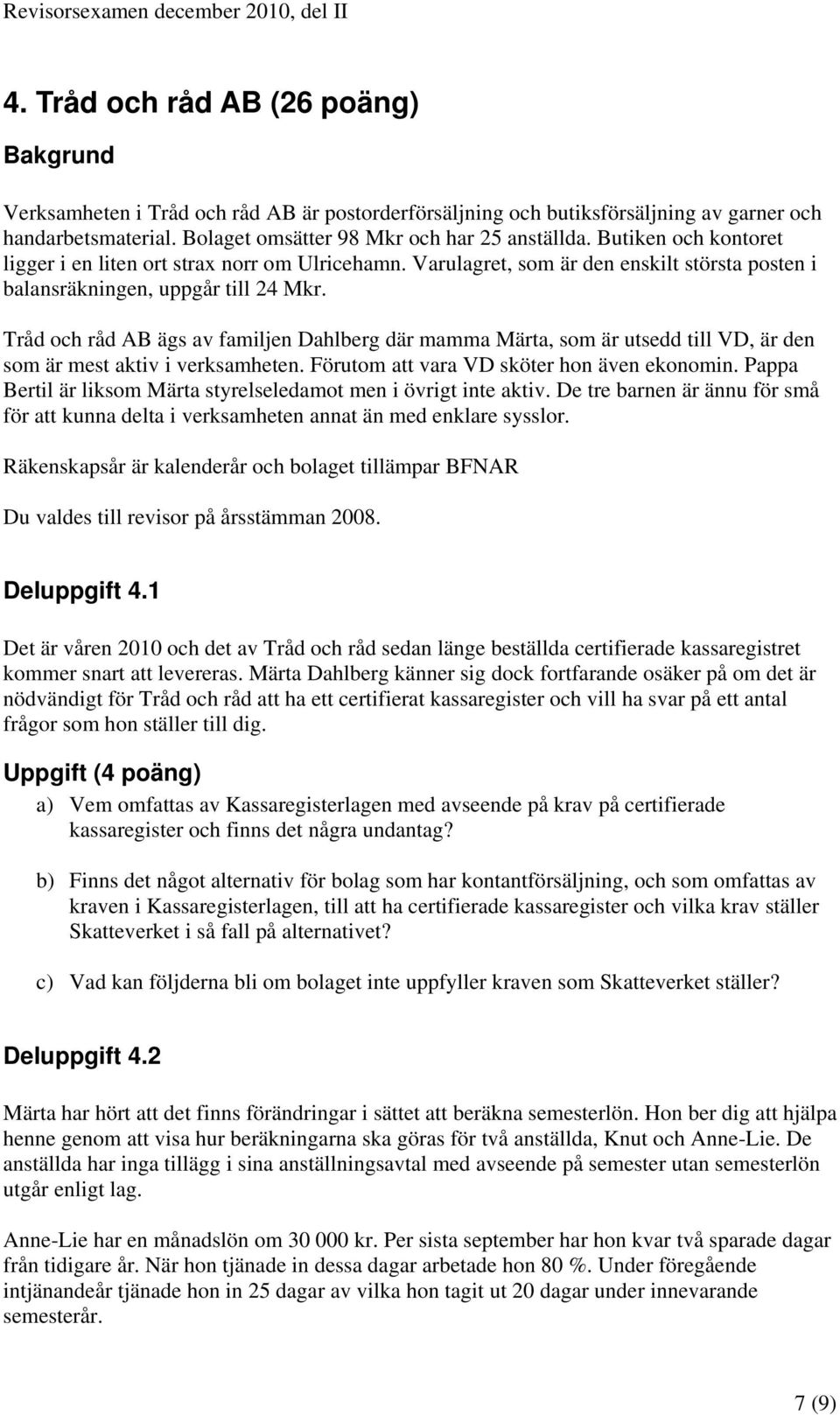 Revisorsexamen december 2010, del II

4. Tråd och råd AB (26 poäng)

Bakgrund

Verksamheten i Tråd och råd AB är postorderförsäljning och butiksförsäljning av garner och handarbetsmaterial. Bolaget omsätter 98 Mkr och har 25 anställda. Butiken och kontoret ligger i en liten ort strax norr om Ulricehamn. Varulagret, som är den enskilt största posten i balansräkningen, uppgår till 24 Mkr.

Tråd och råd AB ägs av familjen Dahlberg där mamma Märta, som är utsedd till VD, är den som är mest aktiv i verksamheten. Förutom att vara VD sköter hon även ekonomin. Pappa Bertil är liksom Märta styrelseledamot men i övrigt inte aktiv. De tre barnen är ännu för små för att kunna delta i verksamheten annat än med enklare sysslor.

Räkenskapsår är kalenderår och bolaget tillämpar BFNAR

Du valdes till revisor på årsstämman 2008.

Deluppgift 4.1

Det är våren 2010 och det av Tråd och råd sedan länge beställda certifierade kassaregistret kommer snart att levereras. Märta Dahlberg känner sig dock fortfarande osäker på om det är nödvändigt för Tråd och råd att ha ett certifierat kassaregister och vill ha svar på ett antal frågor som hon ställer till dig.

Uppgift (4 poäng)

a) Vem omfattas av Kassaregisterlagen med avseende på krav på certifierade kassaregister och finns det några undantag?

b) Finns det något alternativ för bolag som har kontantförsäljning, och som omfattas av kraven i Kassaregisterlagen, till att ha certifierade kassaregister och vilka krav ställer Skatteverket i så fall på alternativet?

c) Vad kan följderna bli om bolaget inte uppfyller kraven som Skatteverket ställer?

Deluppgift 4.2

Märta har hört att det finns förändringar i sättet att beräkna semesterlön. Hon ber dig att hjälpa henne genom att visa hur beräkningarna ska göras för två anställda, Knut och Anne-Lie. De anställda har inga tillägg i sina anställningsavtal med avseende på semester utan semesterlön utgår enligt lag.

Anne-Lie har en månadslön om 30 000 kr. Per sista september har hon kvar två sparade dagar från tidigare år. När hon tjänade in dessa dagar arbetade hon 80 %. Under föregående intjänandeår tjänade hon in 25 dagar av vilka hon tagit ut 20 dagar under innevarande semesterår.

7 (9)